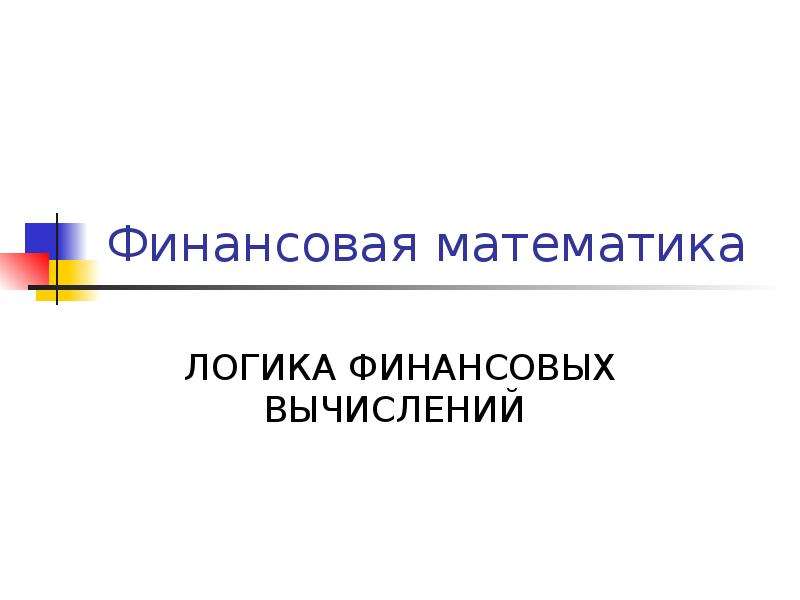 Финансовая математика

ЛОГИКА ФИНАНСОВЫХ ВЫЧИСЛЕНИЙ